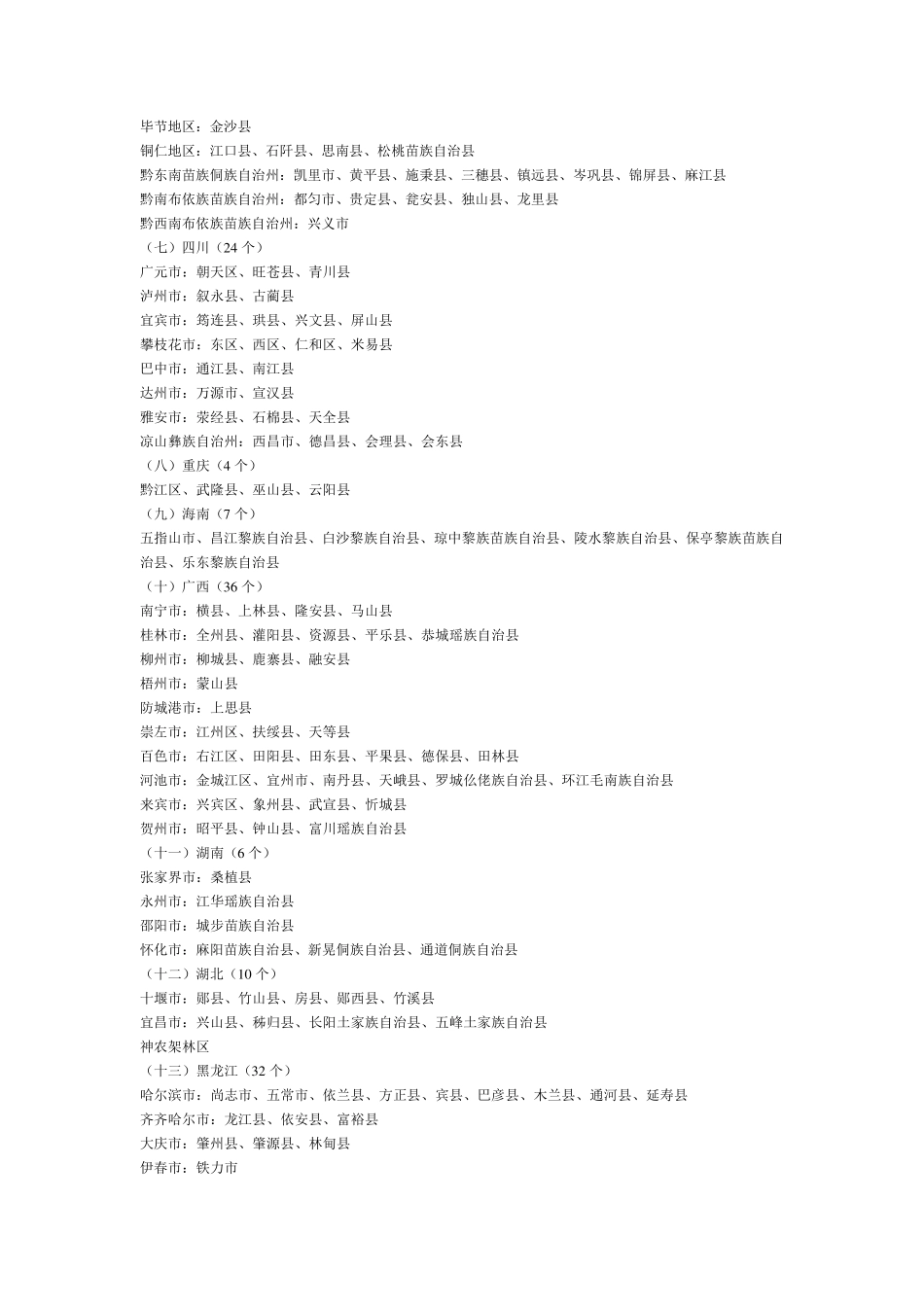 毕节地区：金沙县
铜仁地区：江口县、石阡县、思南县、松桃苗族自治县
黔东南苗族侗族自治州：凯里市、黄平县、施秉县、三穗县、镇远县、岑巩县、锦屏县、麻江县
黔南布依族苗族自治州：都匀市、贵定县、瓮安县、独山县、龙里县
黔西南布依族苗族自治州：兴义市
（七）四川（24 个）
广元市：朝天区、旺苍县、青川县
泸州市：叙永县、古蔺县
宜宾市：筠连县、珙县、兴文县、屏山县
攀枝花市：东区、西区、仁和区、米易县
巴中市：通江县、南江县
达州市：万源市、宣汉县
雅安市：荥经县、石棉县、天全县
凉山彝族自治州：西昌市、德昌县、会理县、会东县
（八）重庆（4 个）
黔江区、武隆县、巫山县、云阳县
（九）海南（7 个）
五指山市、昌江黎族自治县、白沙黎族自治县、琼中黎族苗族自治县、陵水黎族自治县、保亭黎族苗族自治县、乐东黎族自治县
（十）广西（36 个）
南宁市：横县、上林县、隆安县、马山县
桂林市：全州县、灌阳县、资源县、平乐县、恭城瑶族自治县
柳州市：柳城县、鹿寨县、融安县
梧州市：蒙山县
防城港市：上思县
崇左市：江州区、扶绥县、天等县
百色市：右江区、田阳县、田东县、平果县、德保县、田林县
河池市：金城江区、宜州市、南丹县、天峨县、罗城仫佬族自治县、环江毛南族自治县
来宾市：兴宾区、象州县、武宣县、忻城县
贺州市：昭平县、钟山县、富川瑶族自治县
（十一）湖南（6 个）
张家界市：桑植县
永州市：江华瑶族自治县
邵阳市：城步苗族自治县
怀化市：麻阳苗族自治县、新晃侗族自治县、通道侗族自治县
（十二）湖北（10 个）
十堰市：郧县、竹山县、房县、郧西县、竹溪县
宜昌市：兴山县、秭归县、长阳土家族自治县、五峰土家族自治县
神农架林区
（十三）黑龙江（32 个）
哈尔滨市：尚志市、五常市、依兰县、方正县、宾县、巴彦县、木兰县、通河县、延寿县
齐齐哈尔市：龙江县、依安县、富裕县
大庆市：肇州县、肇源县、林甸县
伊春市：铁力市